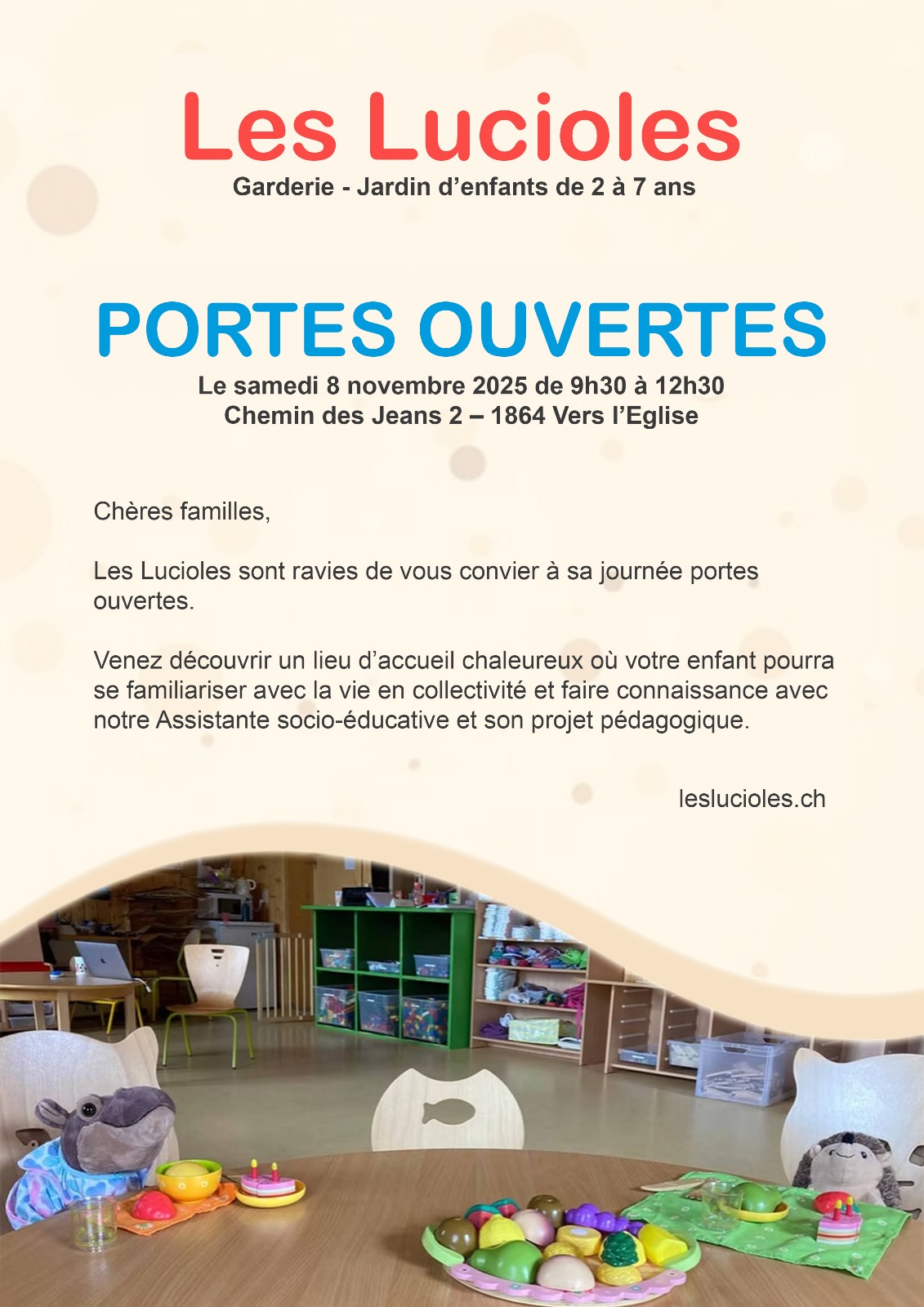 Les Lucioles
Garderie - Jardin d’enfants de 2 à 7 ans

PORTES OUVERTES
Le samedi 8 novembre 2025 de 9h30 à 12h30
Chemin des Jeans 2 – 1864 Vers l’Eglise

Chères familles,

Les Lucioles sont ravies de vous convier à sa journée portes ouvertes.

Venez découvrir un lieu d’accueil chaleureux où votre enfant pourra se familiariser avec la vie en collectivité et faire connaissance avec notre Assistante socio-éducative et son projet pédagogique.

leslucioles.ch